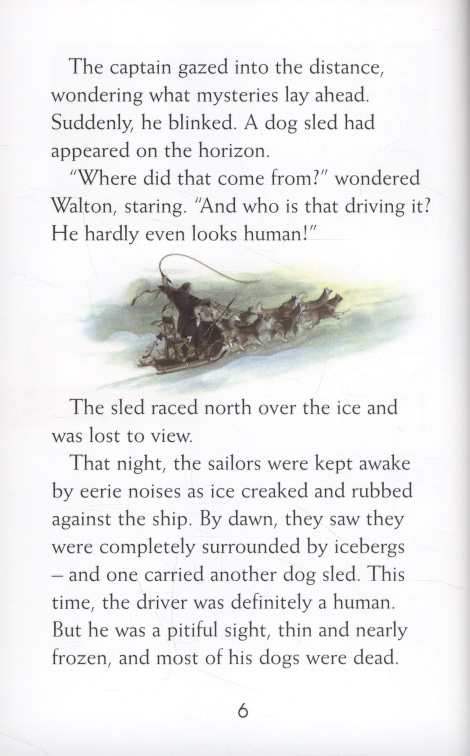 The captain gazed into the distance, wondering what mysteries lay ahead. Suddenly, he blinked. A dog sled had appeared on the horizon.

"Where did that come from?" wondered Walton, staring. "And who is that driving it? He hardly even looks human!"

The sled raced north over the ice and was lost to view.

That night, the sailors were kept awake by eerie noises as ice creaked and rubbed against the ship. By dawn, they saw they were completely surrounded by icebergs – and one carried another dog sled. This time, the driver was definitely a human. But he was a pitiful sight, thin and nearly frozen, and most of his dogs were dead.

6